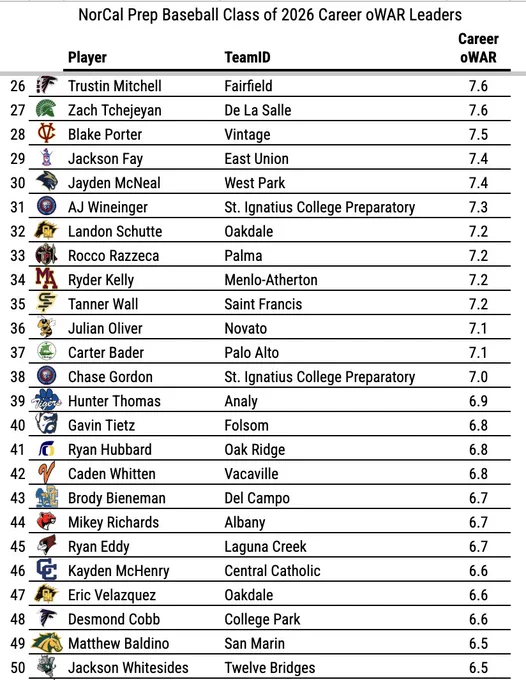 NorCal Prep Baseball Class of 2026 Career oWAR Leaders

| | Player | TeamID | Career oWAR |
|---|---|---|---|
| 26 | Trustin Mitchell | Fairfield | 7.6 |
| 27 | Zach Tchejeyan | De La Salle | 7.6 |
| 28 | Blake Porter | Vintage | 7.5 |
| 29 | Jackson Fay | East Union | 7.4 |
| 30 | Jayden McNeal | West Park | 7.4 |
| 31 | AJ Wineinger | St. Ignatius College Preparatory | 7.3 |
| 32 | Landon Schutte | Oakdale | 7.2 |
| 33 | Rocco Razzeca | Palma | 7.2 |
| 34 | Ryder Kelly | Menlo-Atherton | 7.2 |
| 35 | Tanner Wall | Saint Francis | 7.2 |
| 36 | Julian Oliver | Novato | 7.1 |
| 37 | Carter Bader | Palo Alto | 7.1 |
| 38 | Chase Gordon | St. Ignatius College Preparatory | 7.0 |
| 39 | Hunter Thomas | Analy | 6.9 |
| 40 | Gavin Tietz | Folsom | 6.8 |
| 41 | Ryan Hubbard | Oak Ridge | 6.8 |
| 42 | Caden Whitten | Vacaville | 6.8 |
| 43 | Brody Bieneman | Del Campo | 6.7 |
| 44 | Mikey Richards | Albany | 6.7 |
| 45 | Ryan Eddy | Laguna Creek | 6.7 |
| 46 | Kayden McHenry | Central Catholic | 6.6 |
| 47 | Eric Velazquez | Oakdale | 6.6 |
| 48 | Desmond Cobb | College Park | 6.6 |
| 49 | Matthew Baldino | San Marin | 6.5 |
| 50 | Jackson Whitesides | Twelve Bridges | 6.5 |